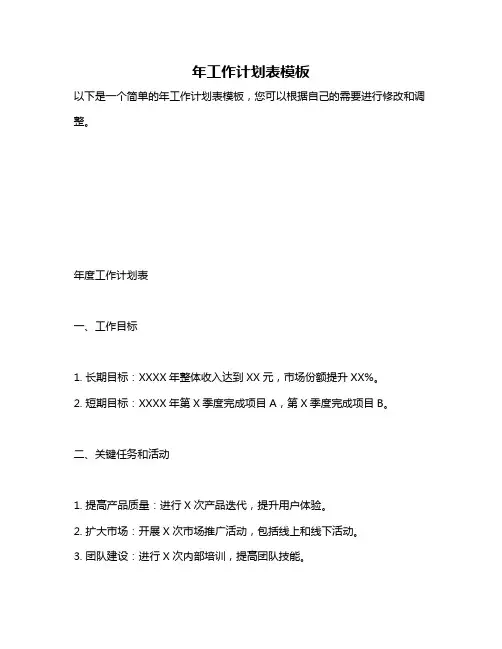 年工作计划表模板

以下是一个简单的年工作计划表模板，您可以根据自己的需要进行修改和调整。

年度工作计划表

一、工作目标

1. 长期目标：XXXX 年整体收入达到 XX 元，市场份额提升 XX%。

2. 短期目标：XXXX 年第 X 季度完成项目 A，第 X 季度完成项目 B。

二、关键任务和活动

1. 提高产品质量：进行 X 次产品迭代，提升用户体验。

2. 扩大市场：开展 X 次市场推广活动，包括线上和线下活动。

3. 团队建设：进行 X 次内部培训，提高团队技能。